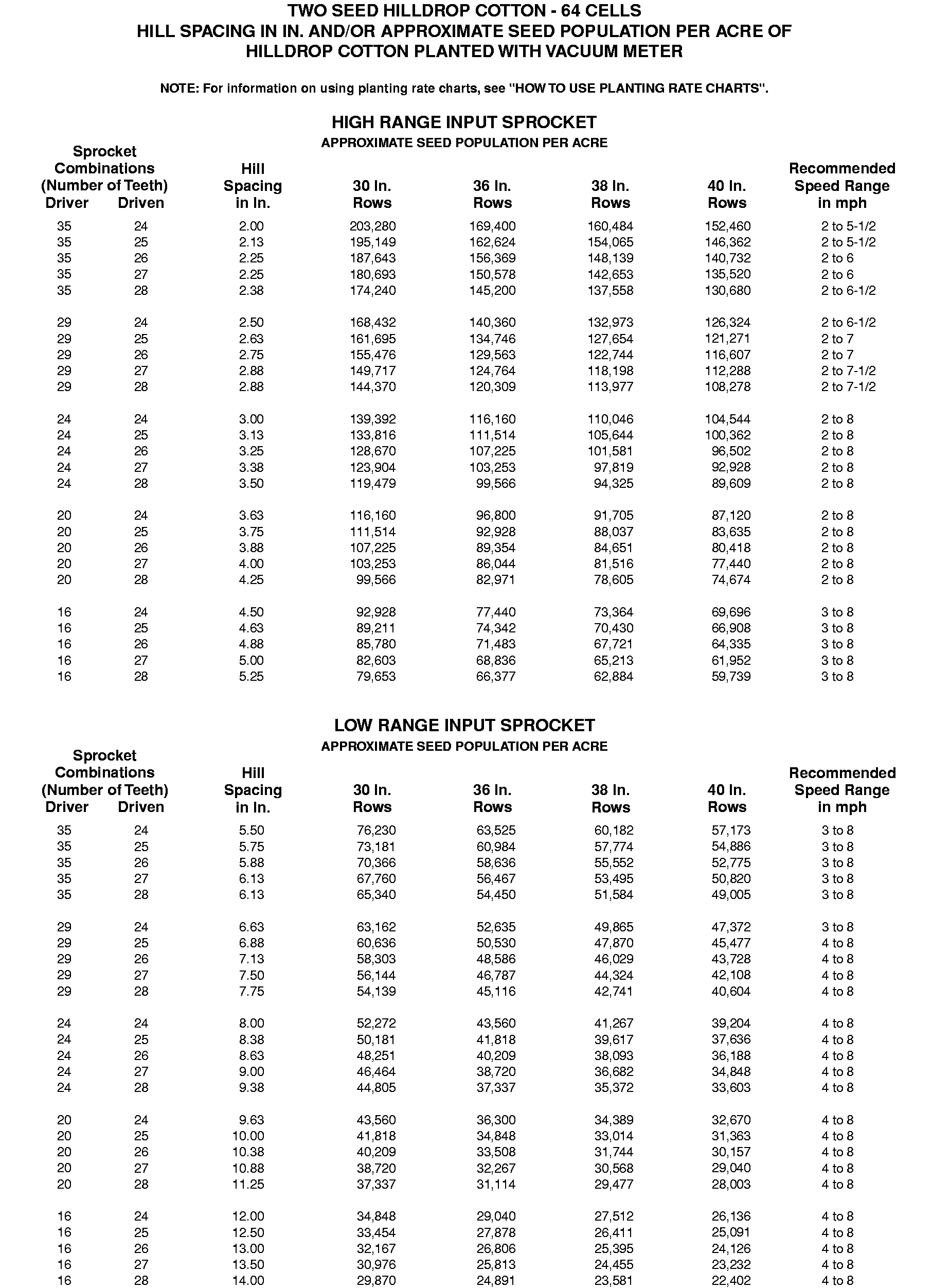 TWO SEED HILLDROP COTTON - 64 CELLS
HILL SPACING IN IN. AND/OR APPROXIMATE SEED POPULATION PER ACRE OF HILLDROP COTTON PLANTED WITH VACUUM METER

NOTE: For information on using planting rate charts, see "HOW TO USE PLANTING RATE CHARTS".

HIGH RANGE INPUT SPROCKET
APPROXIMATE SEED POPULATION PER ACRE

| Sprocket Combinations (Number of Teeth) Driver | Driven | Hill Spacing in In. | 30 In. Rows | 36 In. Rows | 38 In. Rows | 40 In. Rows | Recommended Speed Range in mph |
|---|---|---|---|---|---|---|---|
| 35 | 24 | 2.00 | 203,280 | 169,400 | 160,484 | 152,460 | 2 to 5-1/2 |
| 35 | 25 | 2.13 | 195,149 | 162,624 | 154,065 | 146,362 | 2 to 5-1/2 |
| 35 | 26 | 2.25 | 187,643 | 156,369 | 148,139 | 140,732 | 2 to 6 |
| 35 | 27 | 2.25 | 180,693 | 150,578 | 142,653 | 135,520 | 2 to 6 |
| 35 | 28 | 2.38 | 174,240 | 145,200 | 137,558 | 130,680 | 2 to 6-1/2 |
| 29 | 24 | 2.50 | 168,432 | 140,360 | 132,973 | 126,324 | 2 to 6-1/2 |
| 29 | 25 | 2.63 | 161,695 | 134,746 | 127,654 | 121,271 | 2 to 7 |
| 29 | 26 | 2.75 | 155,476 | 129,563 | 122,744 | 116,607 | 2 to 7 |
| 29 | 27 | 2.88 | 149,717 | 124,764 | 118,198 | 112,288 | 2 to 7-1/2 |
| 29 | 28 | 2.88 | 144,370 | 120,309 | 113,977 | 108,278 | 2 to 7-1/2 |
| 24 | 24 | 3.00 | 139,392 | 116,160 | 110,046 | 104,544 | 2 to 8 |
| 24 | 25 | 3.13 | 133,816 | 111,514 | 105,644 | 100,362 | 2 to 8 |
| 24 | 26 | 3.25 | 128,670 | 107,225 | 101,581 | 96,502 | 2 to 8 |
| 24 | 27 | 3.38 | 123,904 | 103,253 | 97,819 | 92,928 | 2 to 8 |
| 24 | 28 | 3.50 | 119,479 | 99,566 | 94,325 | 89,609 | 2 to 8 |
| 20 | 24 | 3.63 | 116,160 | 96,800 | 91,705 | 87,120 | 2 to 8 |
| 20 | 25 | 3.75 | 111,514 | 92,928 | 88,037 | 83,635 | 2 to 8 |
| 20 | 26 | 3.88 | 107,225 | 89,354 | 84,651 | 80,418 | 2 to 8 |
| 20 | 27 | 4.00 | 103,253 | 86,044 | 81,516 | 77,440 | 2 to 8 |
| 20 | 28 | 4.25 | 99,566 | 82,971 | 78,605 | 74,674 | 2 to 8 |
| 16 | 24 | 4.50 | 92,928 | 77,440 | 73,364 | 69,696 | 3 to 8 |
| 16 | 25 | 4.63 | 89,211 | 74,342 | 70,430 | 66,908 | 3 to 8 |
| 16 | 26 | 4.88 | 85,780 | 71,483 | 67,721 | 64,335 | 3 to 8 |
| 16 | 27 | 5.00 | 82,603 | 68,836 | 65,213 | 61,952 | 3 to 8 |
| 16 | 28 | 5.25 | 79,653 | 66,377 | 62,884 | 59,739 | 3 to 8 |

LOW RANGE INPUT SPROCKET
APPROXIMATE SEED POPULATION PER ACRE

| Sprocket Combinations (Number of Teeth) Driver | Driven | Hill Spacing in In. | 30 In. Rows | 36 In. Rows | 38 In. Rows | 40 In. Rows | Recommended Speed Range in mph |
|---|---|---|---|---|---|---|---|
| 35 | 24 | 5.50 | 76,230 | 63,525 | 60,182 | 57,173 | 3 to 8 |
| 35 | 25 | 5.75 | 73,181 | 60,984 | 57,774 | 54,886 | 3 to 8 |
| 35 | 26 | 5.88 | 70,366 | 58,636 | 55,552 | 52,775 | 3 to 8 |
| 35 | 27 | 6.13 | 67,760 | 56,467 | 53,495 | 50,820 | 3 to 8 |
| 35 | 28 | 6.13 | 65,340 | 54,450 | 51,584 | 49,005 | 3 to 8 |
| 29 | 24 | 6.63 | 63,162 | 52,635 | 49,865 | 47,372 | 3 to 8 |
| 29 | 25 | 6.88 | 60,636 | 50,530 | 47,870 | 45,477 | 4 to 8 |
| 29 | 26 | 7.13 | 58,303 | 48,586 | 46,029 | 43,728 | 4 to 8 |
| 29 | 27 | 7.50 | 56,144 | 46,787 | 44,324 | 42,108 | 4 to 8 |
| 29 | 28 | 7.75 | 54,139 | 45,116 | 42,741 | 40,604 | 4 to 8 |
| 24 | 24 | 8.00 | 52,272 | 43,560 | 41,267 | 39,204 | 4 to 8 |
| 24 | 25 | 8.38 | 50,181 | 41,818 | 39,617 | 37,636 | 4 to 8 |
| 24 | 26 | 8.63 | 48,251 | 40,209 | 38,093 | 36,188 | 4 to 8 |
| 24 | 27 | 9.00 | 46,464 | 38,720 | 36,682 | 34,848 | 4 to 8 |
| 24 | 28 | 9.38 | 44,805 | 37,337 | 35,372 | 33,603 | 4 to 8 |
| 20 | 24 | 9.63 | 43,560 | 36,300 | 34,389 | 32,670 | 4 to 8 |
| 20 | 25 | 10.00 | 41,818 | 34,848 | 33,014 | 31,363 | 4 to 8 |
| 20 | 26 | 10.38 | 40,209 | 33,508 | 31,744 | 30,157 | 4 to 8 |
| 20 | 27 | 10.88 | 38,720 | 32,267 | 30,568 | 29,040 | 4 to 8 |
| 20 | 28 | 11.25 | 37,337 | 31,114 | 29,477 | 28,003 | 4 to 8 |
| 16 | 24 | 12.00 | 34,848 | 29,040 | 27,512 | 26,136 | 4 to 8 |
| 16 | 25 | 12.50 | 33,454 | 27,878 | 26,411 | 25,091 | 4 to 8 |
| 16 | 26 | 13.00 | 32,167 | 26,806 | 25,395 | 24,126 | 4 to 8 |
| 16 | 27 | 13.50 | 30,976 | 25,813 | 24,455 | 23,232 | 4 to 8 |
| 16 | 28 | 14.00 | 29,870 | 24,891 | 23,581 | 22,402 | 4 to 8 |